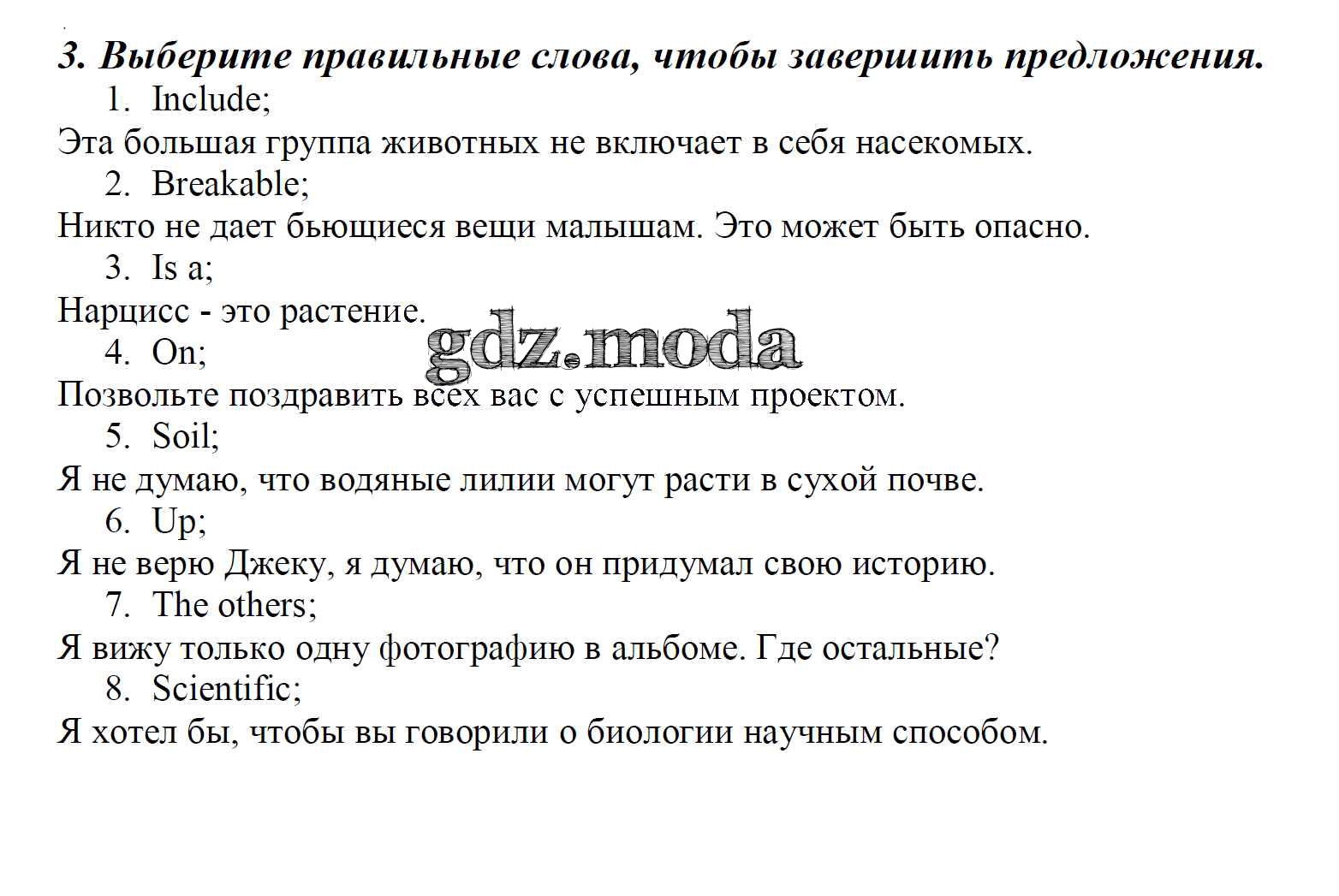 3. Выберите правильные слова, чтобы завершить предложения.

1. Include;

Эта большая группа животных не включает в себя насекомых.

2. Breakable;

Никто не дает бьющиеся вещи малышам. Это может быть опасно.

3. Is a;

Нарцисс - это растение.

gdz.moda

4. On;

Позвольте поздравить всех вас с успешным проектом.

5. Soil;

Я не думаю, что водяные лилии могут расти в сухой почве.

6. Up;

Я не верю Джеку, я думаю, что он придумал свою историю.

7. The others;

Я вижу только одну фотографию в альбоме. Где остальные?

8. Scientific;

Я хотел бы, чтобы вы говорили о биологии научным способом.